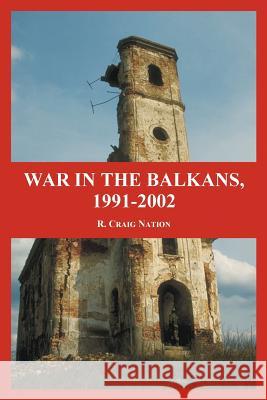 WAR IN THE BALKANS, 1991-2002

R. CRAIG NATION

Kraina Książek